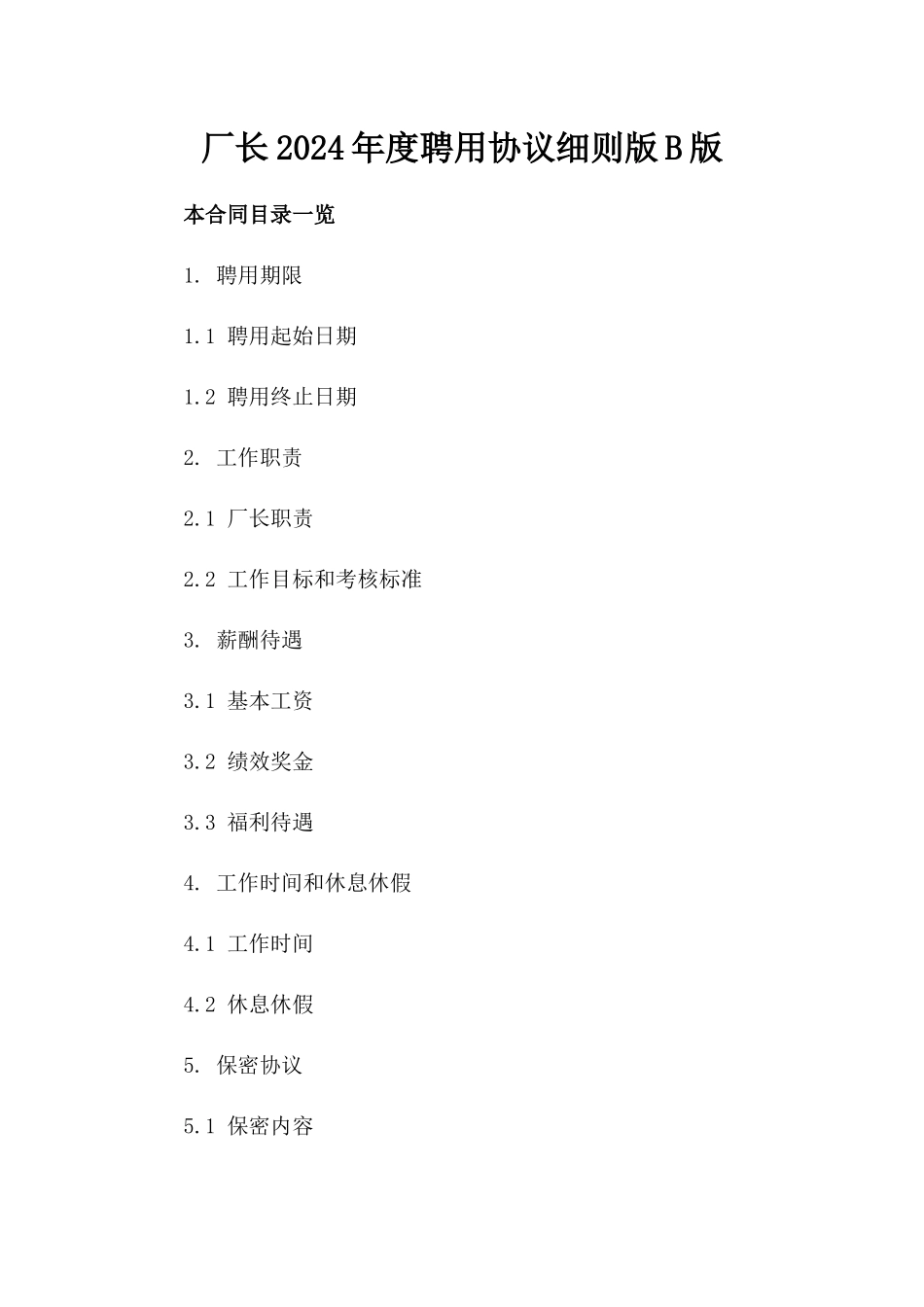 厂长2024年度聘用协议细则版B版

本合同目录一览

1. 聘用期限

1.1 聘用起始日期

1.2 聘用终止日期

2. 工作职责

2.1 厂长职责

2.2 工作目标和考核标准

3. 薪酬待遇

3.1 基本工资

3.2 绩效奖金

3.3 福利待遇

4. 工作时间和休息休假

4.1 工作时间

4.2 休息休假

5. 保密协议

5.1 保密内容